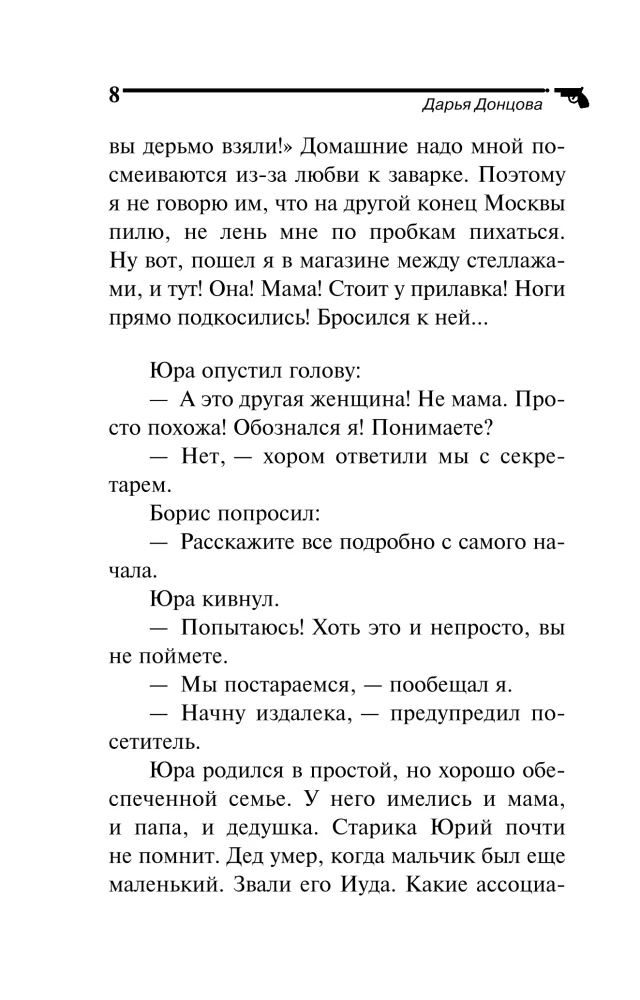 8
Дарья Донцова

вы дерьмо взяли!» Домашние надо мной посмеиваются из-за любви к заварке. Поэтому я не говорю им, что на другой конец Москвы пилю, не лень мне по пробкам пихаться. Ну вот, пошел я в магазине между стеллажами, и тут! Она! Мама! Стоит у прилавка! Ноги прямо подкосились! Бросился к ней...

Юра опустил голову:

— А это другая женщина! Не мама. Просто похожа! Обознался я! Понимаете?

— Нет, — хором ответили мы с секретарем.

Борис попросил:

— Расскажите все подробно с самого начала.

Юра кивнул.

— Попытаюсь! Хоть это и непросто, вы не поймете.

— Мы постараемся, — пообещал я.

— Начну издалека, — предупредил посетитель.

Юра родился в простой, но хорошо обеспеченной семье. У него имелись и мама, и папа, и дедушка. Старика Юрий почти не помнит. Дед умер, когда мальчик был еще маленький. Звали его Иуда. Какие ассоциа-